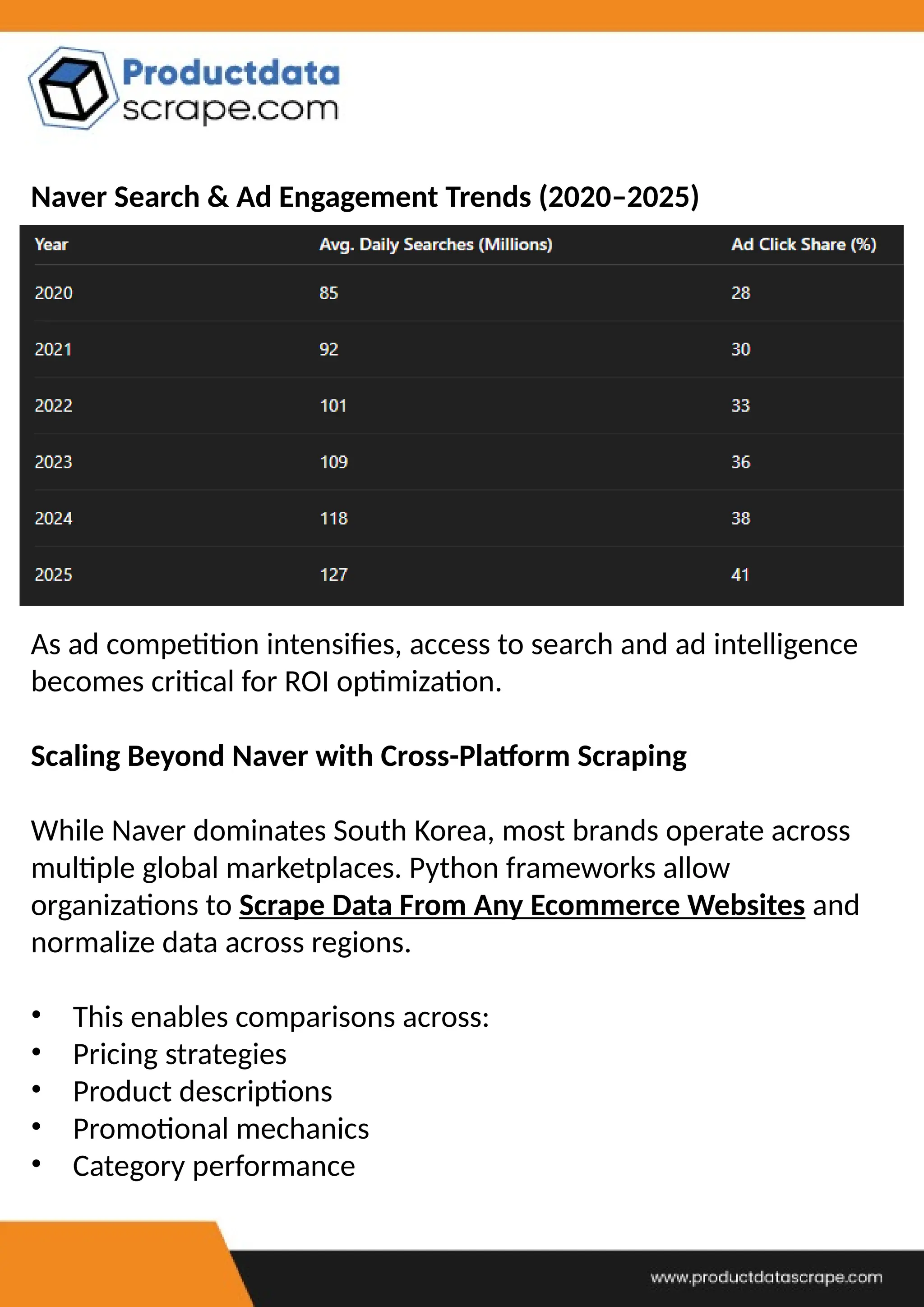 Productdata scrape.com

Naver Search & Ad Engagement Trends (2020–2025)

| Year | Avg. Daily Searches (Millions) | Ad Click Share (%) |
|---|---|---|
| 2020 | 85 | 28 |
| 2021 | 92 | 30 |
| 2022 | 101 | 33 |
| 2023 | 109 | 36 |
| 2024 | 118 | 38 |
| 2025 | 127 | 41 |

As ad competition intensifies, access to search and ad intelligence becomes critical for ROI optimization.

Scaling Beyond Naver with Cross-Platform Scraping

While Naver dominates South Korea, most brands operate across multiple global marketplaces. Python frameworks allow organizations to Scrape Data From Any Ecommerce Websites and normalize data across regions.

• This enables comparisons across:
• Pricing strategies
• Product descriptions
• Promotional mechanics
• Category performance

www.productdatascrape.com